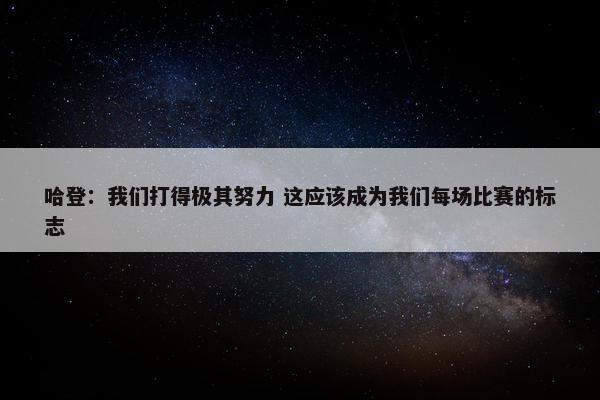 哈登：我们打得极其努力 这应该成为我们每场比赛的标志